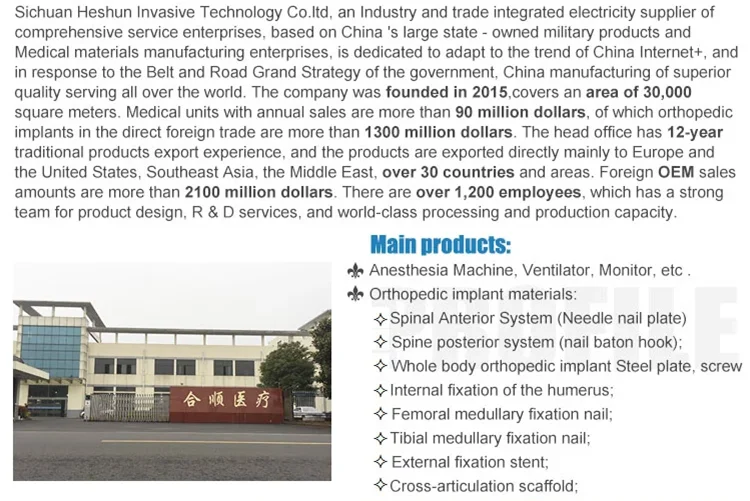 Sichuan Heshun Invasive Technology Co.ltd, an Industry and trade integrated electricity supplier of comprehensive service enterprises, based on China 's large state - owned military products and Medical materials manufacturing enterprises, is dedicated to adapt to the trend of China Internet+, and in response to the Belt and Road Grand Strategy of the government, China manufacturing of superior quality serving all over the world. The company was founded in 2015,covers an area of 30,000 square meters. Medical units with annual sales are more than 90 million dollars, of which orthopedic implants in the direct foreign trade are more than 1300 million dollars. The head office has 12-year traditional products export experience, and the products are exported directly mainly to Europe and the United States, Southeast Asia, the Middle East, over 30 countries and areas. Foreign OEM sales amounts are more than 2100 million dollars. There are over 1,200 employees, which has a strong team for product design, R & D services, and world-class processing and production capacity.

Main products:

⚜ Anesthesia Machine, Ventilator, Monitor, etc .
⚜ Orthopedic implant materials:
✧ Spinal Anterior System (Needle nail plate)
✧ Spine posterior system (nail baton hook);
✧ Whole body orthopedic implant Steel plate, screw
✧ Internal fixation of the humerus;
✧ Femoral medullary fixation nail;
✧ Tibial medullary fixation nail;
✧ External fixation stent;
✧ Cross-articulation scaffold;

合顺医疗